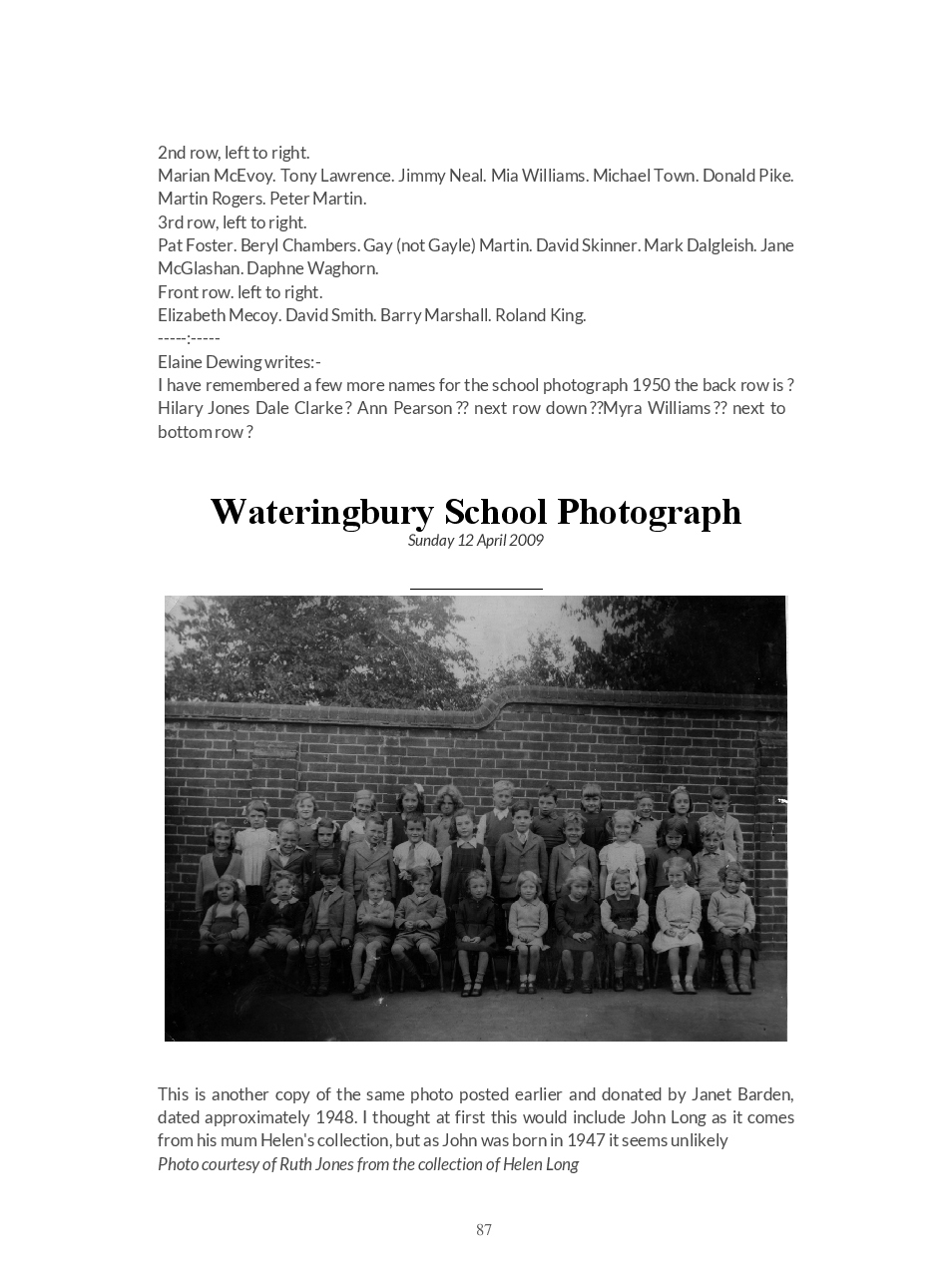 2nd row, left to right.
Marian McEvoy. Tony Lawrence. Jimmy Neal. Mia Williams. Michael Town. Donald Pike. Martin Rogers. Peter Martin.
3rd row, left to right.
Pat Foster. Beryl Chambers. Gay (not Gayle) Martin. David Skinner. Mark Dalgleish. Jane McGlashan. Daphne Waghorn.
Front row. left to right.
Elizabeth Mecoy. David Smith. Barry Marshall. Roland King.
-----:-----
Elaine Dewing writes:-
I have remembered a few more names for the school photograph 1950 the back row is ? Hilary Jones Dale Clarke ? Ann Pearson ?? next row down ??Myra Williams ?? next to bottom row ?

Wateringbury School Photograph
Sunday 12 April 2009

This is another copy of the same photo posted earlier and donated by Janet Barden, dated approximately 1948. I thought at first this would include John Long as it comes from his mum Helen's collection, but as John was born in 1947 it seems unlikely
Photo courtesy of Ruth Jones from the collection of Helen Long

87